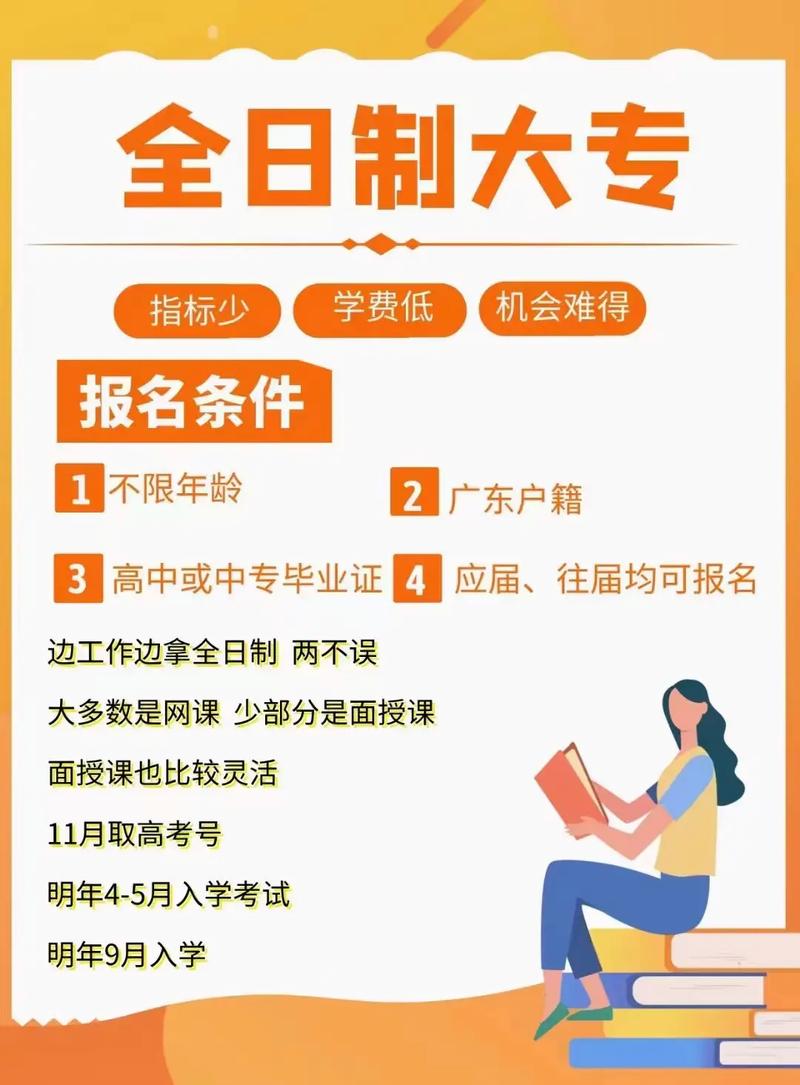 全日制大专

指标少 学费低 机会难得

报名条件

1 不限年龄

2 广东户籍

3 高中或中专毕业证

4 应届、往届均可报名

边工作边拿全日制 两不误

大多数是网课 少部分是面授课

面授课也比较灵活

11月取高考号

明年4-5月入学考试

明年9月入学